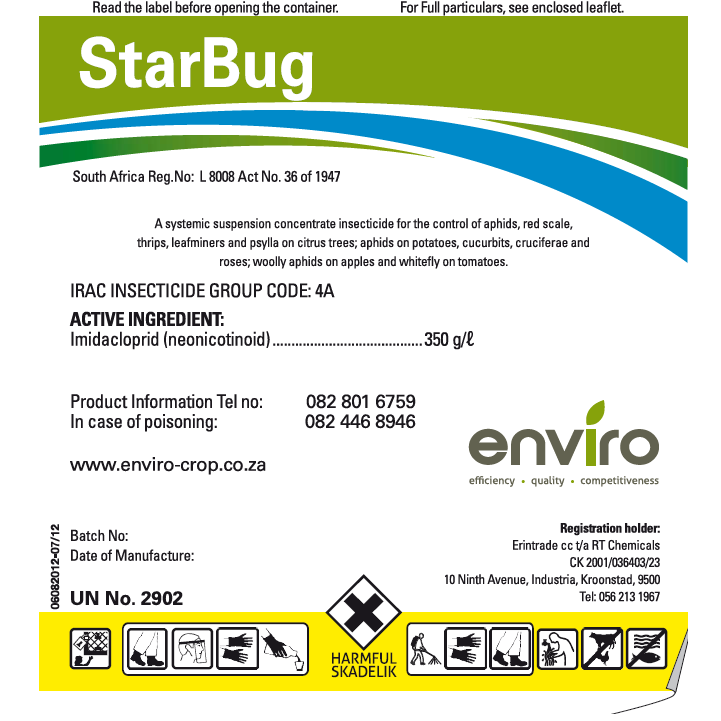 Read the label before opening the container.

For Full particulars, see enclosed leaflet.

StarBug

South Africa Reg.No: L 8008 Act No. 36 of 1947

A systemic suspension concentrate insecticide for the control of aphids, red scale, thrips, leafminers and psylla on citrus trees; aphids on potatoes, cucurbits, cruciferae and roses; woolly aphids on apples and whitefly on tomatoes.

IRAC INSECTICIDE GROUP CODE: 4A

ACTIVE INGREDIENT:
Imidacloprid (neonicotinoid) 350 g/ℓ

Product Information Tel no: 082 801 6759
In case of poisoning: 082 446 8946

www.enviro-crop.co.za

enviro
efficiency • quality • competitiveness

06082012-07/12

Batch No:
Date of Manufacture:

UN No. 2902

Registration holder:
Erintrade cc t/a RT Chemicals
CK 2001/036403/23
10 Ninth Avenue, Industria, Kroonstad, 9500
Tel: 056 213 1967

HARMFUL
SKADELIK